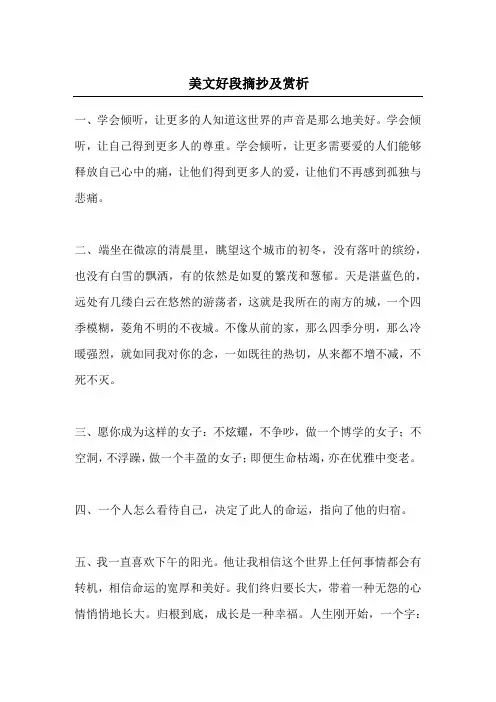 美文好段摘抄及赏析

一、学会倾听，让更多的人知道这世界的声音是那么地美好。学会倾听，让自己得到更多人的尊重。学会倾听，让更多需要爱的人们能够释放自己心中的痛，让他们得到更多人的爱，让他们不再感到孤独与悲痛。

二、端坐在微凉的清晨里，眺望这个城市的初冬，没有落叶的缤纷，也没有白雪的飘洒，有的依然是如夏的繁茂和葱郁。天是湛蓝色的，远处有几缕白云在悠然的游荡者，这就是我所在的南方的城，一个四季模糊，菱角不明的不夜城。不像从前的家，那么四季分明，那么冷暖强烈，就如同我对你的念，一如既往的热切，从来都不增不减，不死不灭。

三、愿你成为这样的女子：不炫耀，不争吵，做一个博学的女子；不空洞，不浮躁，做一个丰盈的女子；即便生命枯竭，亦在优雅中变老。

四、一个人怎么看待自己，决定了此人的命运，指向了他的归宿。

五、我一直喜欢下午的阳光。他让我相信这个世界上任何事情都会有转机，相信命运的宽厚和美好。我们终归要长大，带着一种无怨的心情悄悄地长大。归根到底，成长是一种幸福。人生刚开始，一个字：